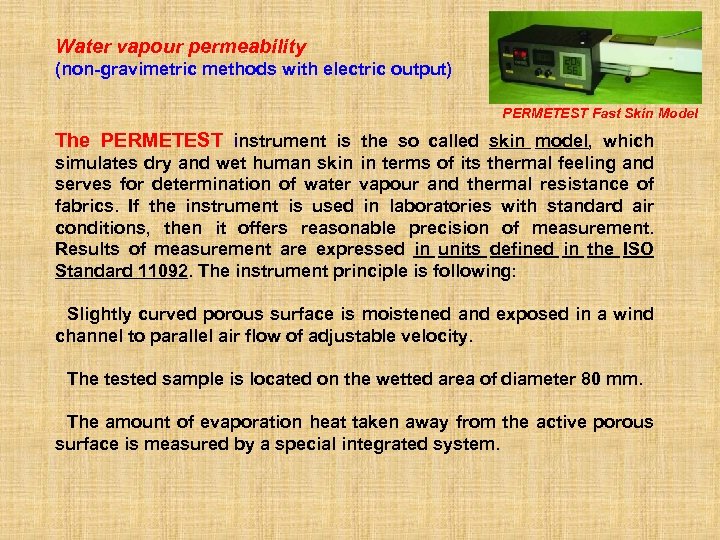 Water vapour permeability
(non-gravimetric methods with electric output)

PERMETEST Fast Skin Model

The PERMETEST instrument is the so called skin model, which simulates dry and wet human skin in terms of its thermal feeling and serves for determination of water vapour and thermal resistance of fabrics. If the instrument is used in laboratories with standard air conditions, then it offers reasonable precision of measurement. Results of measurement are expressed in units defined in the ISO Standard 11092. The instrument principle is following:

Slightly curved porous surface is moistened and exposed in a wind channel to parallel air flow of adjustable velocity.

The tested sample is located on the wetted area of diameter 80 mm.

The amount of evaporation heat taken away from the active porous surface is measured by a special integrated system.